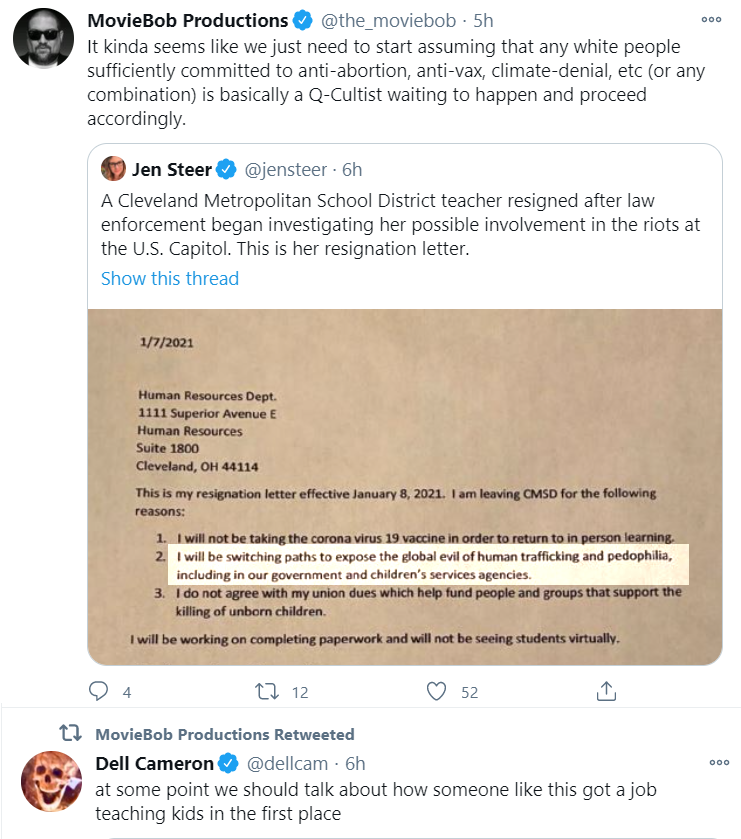 MovieBob Productions @the_moviebob · 5h
It kinda seems like we just need to start assuming that any white people sufficiently committed to anti-abortion, anti-vax, climate-denial, etc (or any combination) is basically a Q-Cultist waiting to happen and proceed accordingly.

Jen Steer @jensteer · 6h
A Cleveland Metropolitan School District teacher resigned after law enforcement began investigating her possible involvement in the riots at the U.S. Capitol. This is her resignation letter.
Show this thread

1/7/2021

Human Resources Dept.
1111 Superior Avenue E
Human Resources
Suite 1800
Cleveland, OH 44114

This is my resignation letter effective January 8, 2021. I am leaving CMSD for the following reasons:

1. I will not be taking the corona virus 19 vaccine in order to return to in person learning.
2. I will be switching paths to expose the global evil of human trafficking and pedophilia, including in our government and children's services agencies.
3. I do not agree with my union dues which help fund people and groups that support the killing of unborn children.

I will be working on completing paperwork and will not be seeing students virtually.

4 12 52

MovieBob Productions Retweeted
Dell Cameron @dellcam · 6h
at some point we should talk about how someone like this got a job teaching kids in the first place